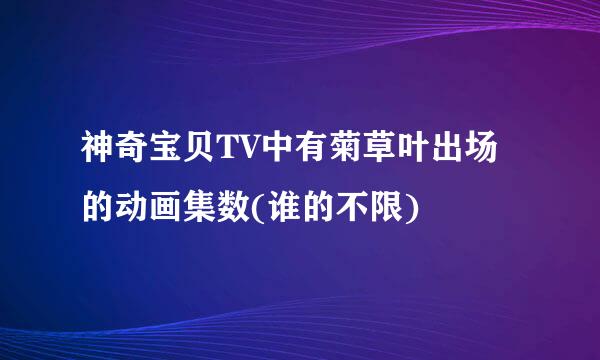 神奇宝贝TV中有菊草叶出场的动画集数(谁的不限)